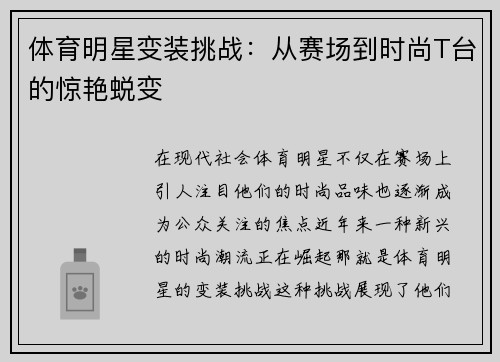 体育明星变装挑战：从赛场到时尚T台的惊艳蜕变

在现代社会体育明星不仅在赛场上引人注目他们的时尚品味也逐渐成为公众关注的焦点近年来一种新兴的时尚潮流正在崛起那就是体育明星的变装挑战这种挑战展现了他们